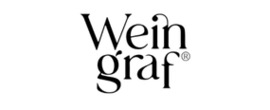 Wein
graf®